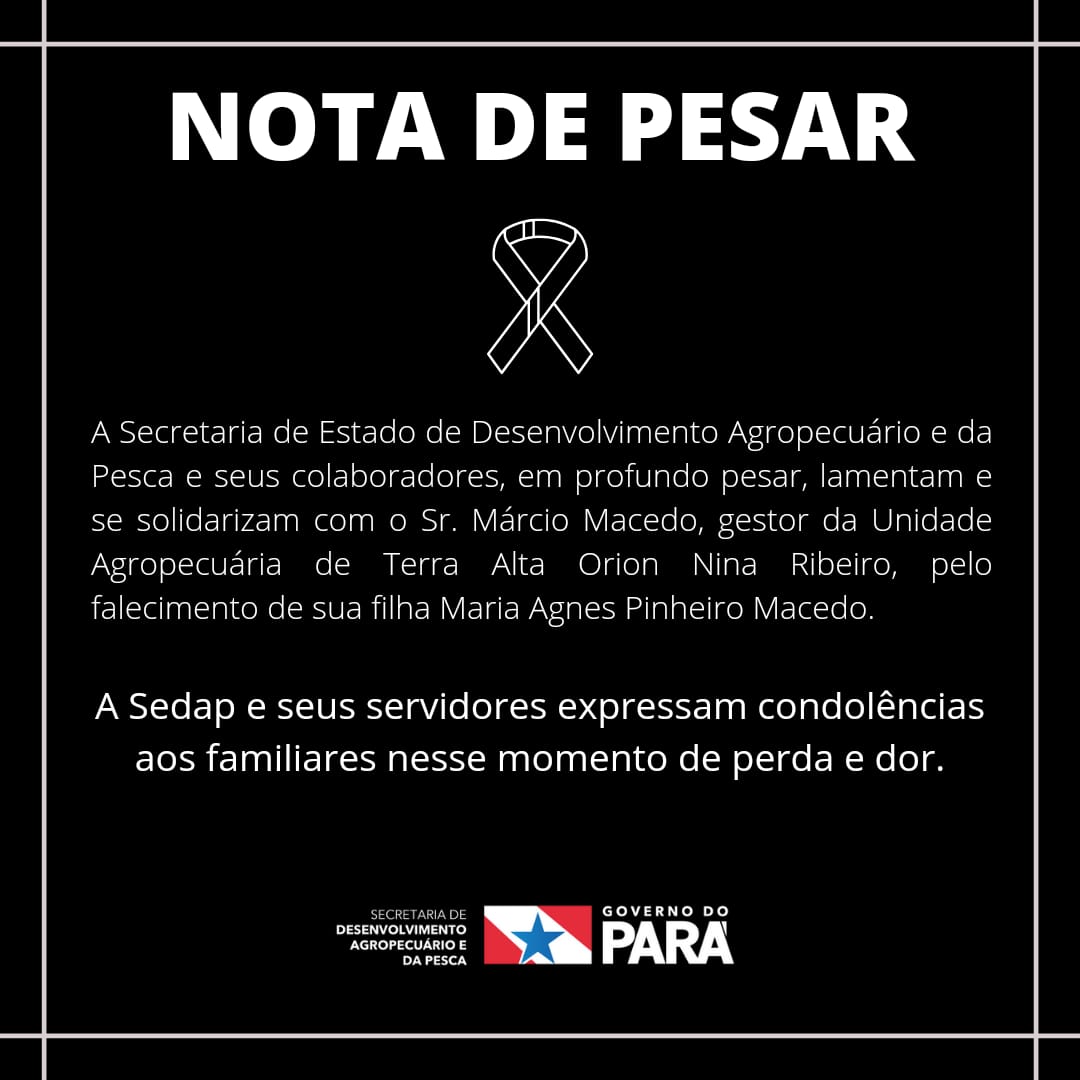 NOTA DE PESAR

A Secretaria de Estado de Desenvolvimento Agropecuário e da Pesca e seus colaboradores, em profundo pesar, lamentam e se solidarizam com o Sr. Márcio Macedo, gestor da Unidade Agropecuária de Terra Alta Orion Nina Ribeiro, pelo falecimento de sua filha Maria Agnes Pinheiro Macedo.

A Sedap e seus servidores expressam condolências aos familiares nesse momento de perda e dor.

SECRETARIA DE DESENVOLVIMENTO AGROPECUÁRIO E DA PESCA

GOVERNO DO PARÁ